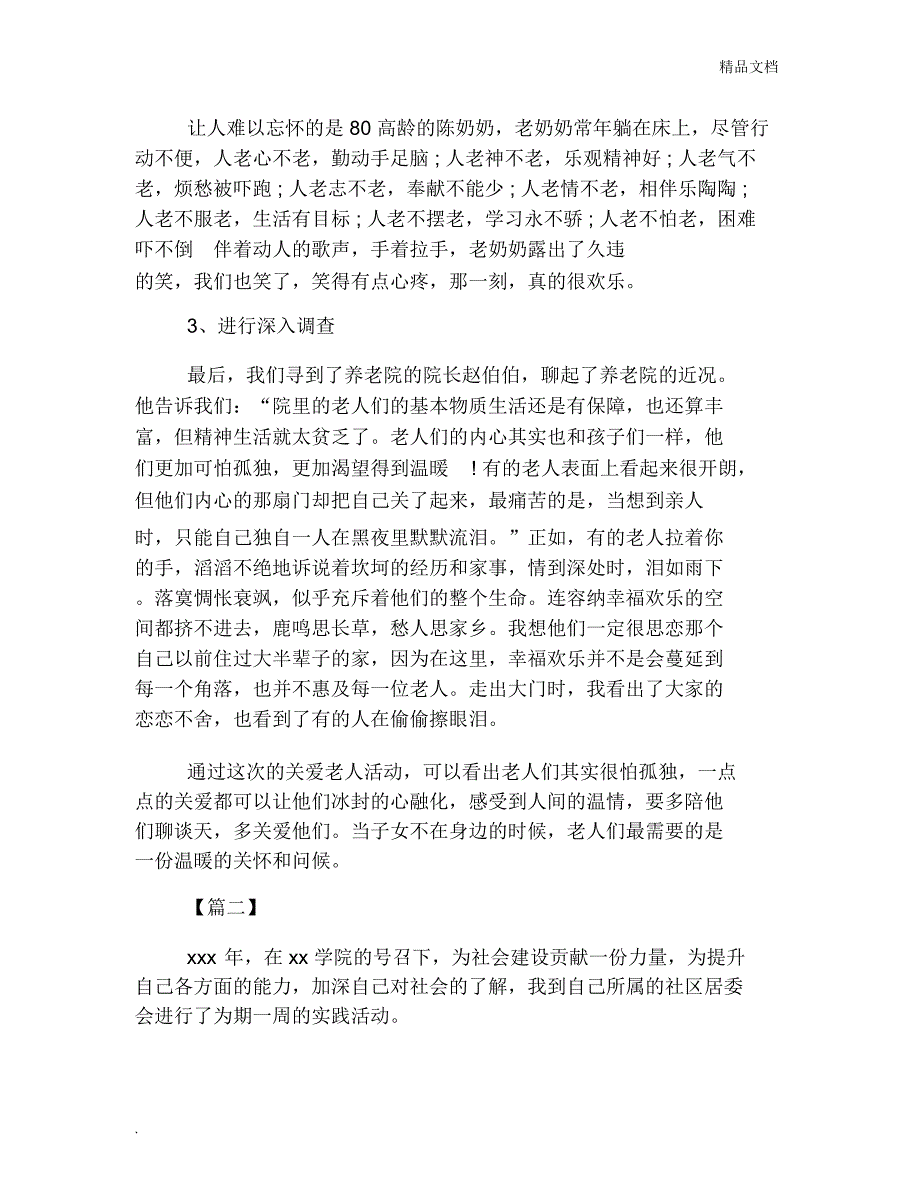 精品文档

让人难以忘怀的是 80 高龄的陈奶奶，老奶奶常年躺在床上，尽管行动不便，人老心不老，勤动手足脑；人老神不老，乐观精神好；人老气不老，烦愁被吓跑；人老志不老，奉献不能少；人老情不老，相伴乐陶陶；人老不服老，生活有目标；人老不摆老，学习永不骄；人老不怕老，困难吓不倒 伴着动人的歌声，手着拉手，老奶奶露出了久违的笑，我们也笑了，笑得有点心疼，那一刻，真的很欢乐。

3、进行深入调查

最后，我们寻到了养老院的院长赵伯伯，聊起了养老院的近况。他告诉我们：“院里的老人们的基本物质生活还是有保障，也还算丰富，但精神生活就太贫乏了。老人们的内心其实也和孩子们一样，他们更加可怕孤独，更加渴望得到温暖 ！有的老人表面上看起来很开朗，但他们内心的那扇门却把自己关了起来，最痛苦的是，当想到亲人时，只能自己独自一人在黑夜里默默流泪。”正如，有的老人拉着你的手，滔滔不绝地诉说着坎坷的经历和家事，情到深处时，泪如雨下。落寞惆怅衰飒，似乎充斥着他们的整个生命。连容纳幸福欢乐的空间都挤不进去，鹿鸣思长草，愁人思家乡。我想他们一定很思恋那个自己以前住过大半辈子的家，因为在这里，幸福欢乐并不是会蔓延到每一个角落，也并不惠及每一位老人。走出大门时，我看出了大家的恋恋不舍，也看到了有的人在偷偷擦眼泪。

通过这次的关爱老人活动，可以看出老人们其实很怕孤独，一点点的关爱都可以让他们冰封的心融化，感受到人间的温情，要多陪他们聊谈天，多关爱他们。当子女不在身边的时候，老人们最需要的是一份温暖的关怀和问候。

【篇二】

xxx 年，在 xx 学院的号召下，为社会建设贡献一份力量，为提升自己各方面的能力，加深自己对社会的了解，我到自己所属的社区居委会进行了为期一周的实践活动。

.